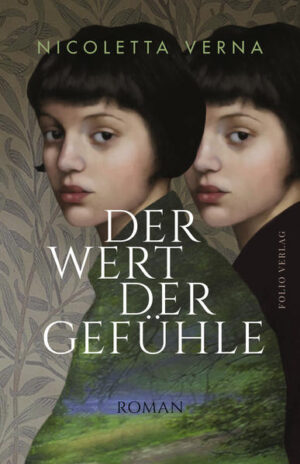 NICOLETTA VERNA

DER WERT DER GEFÜHLE

FOLIO VERLAG

ROMAN